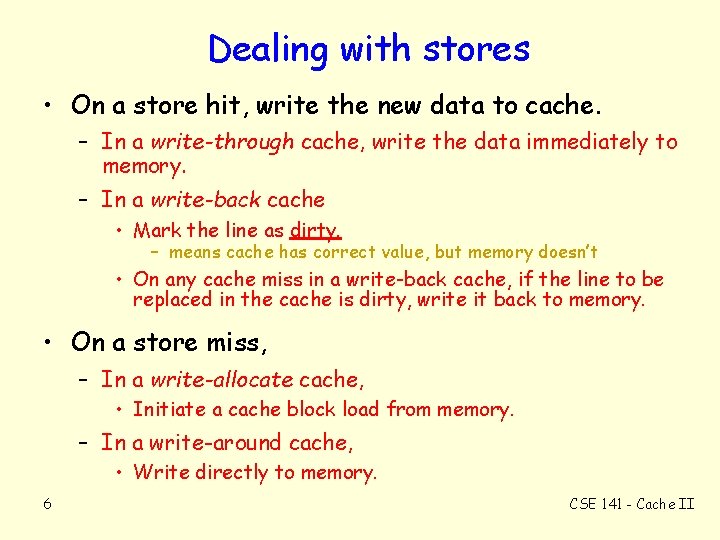 Dealing with stores

• On a store hit, write the new data to cache.
  – In a write-through cache, write the data immediately to memory.
  – In a write-back cache
    • Mark the line as dirty.
      – means cache has correct value, but memory doesn't
    • On any cache miss in a write-back cache, if the line to be replaced in the cache is dirty, write it back to memory.

• On a store miss,
  – In a write-allocate cache,
    • Initiate a cache block load from memory.
  – In a write-around cache,
    • Write directly to memory.

6

CSE 141 - Cache II